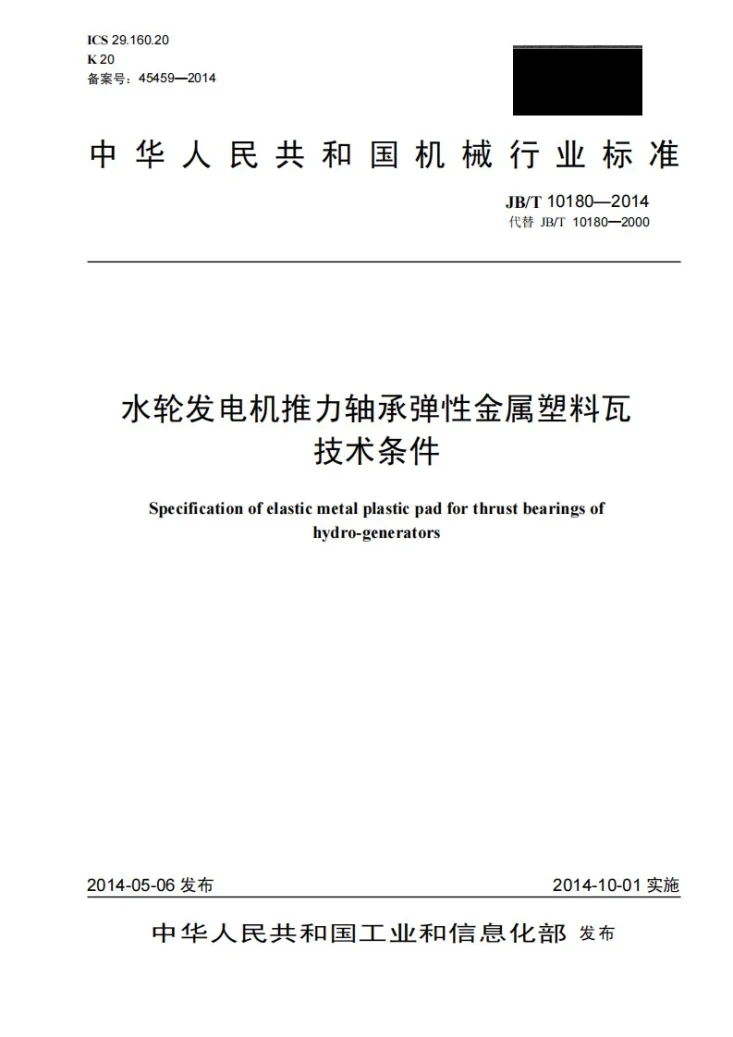 ICS 29.160.20
K 20
备案号：45459—2014

中华人民共和国机械行业标准

JB/T 10180—2014
代替 JB/T 10180—2000

水轮发电机推力轴承弹性金属塑料瓦
技术条件

Specification of elastic metal plastic pad for thrust bearings of hydro-generators

2014-05-06发布

2014-10-01实施

中华人民共和国工业和信息化部 发布